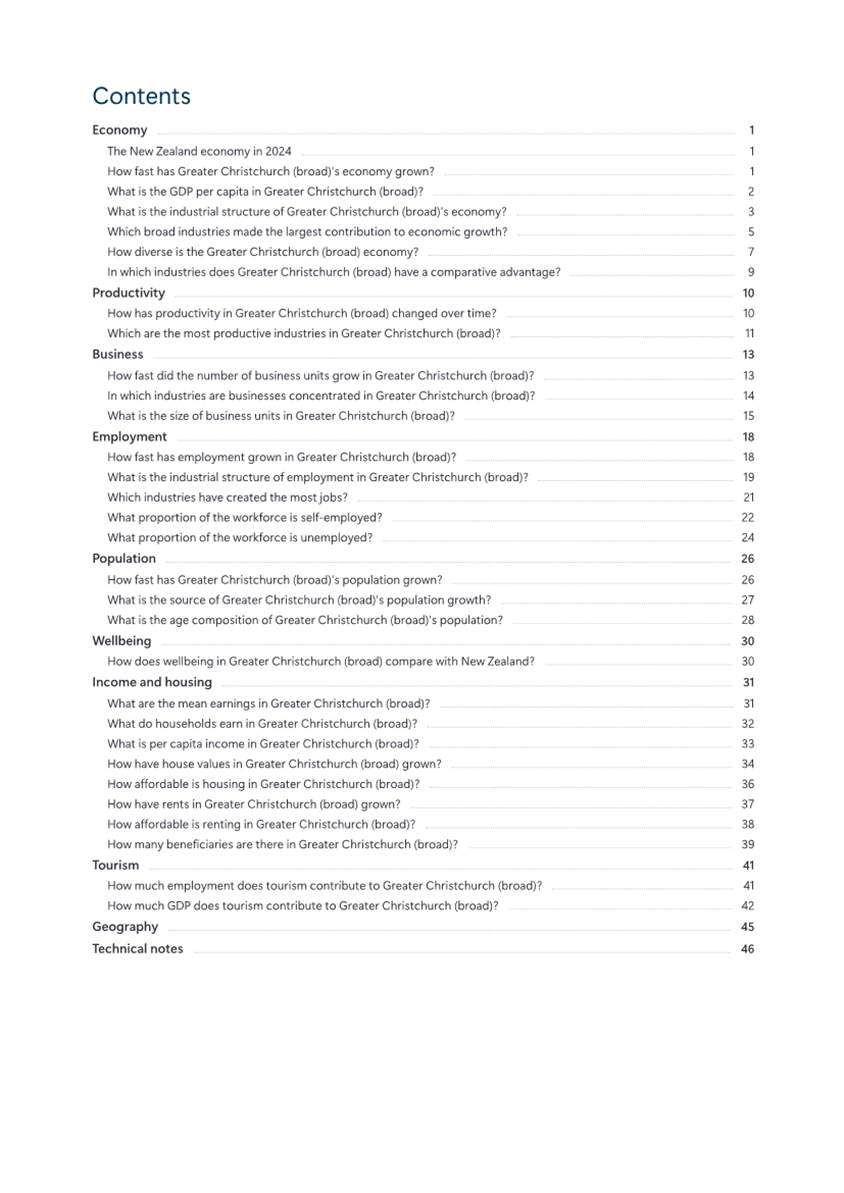 Contents

Economy 1
The New Zealand economy in 2024 1
How fast has Greater Christchurch (broad)'s economy grown? 1
What is the GDP per capita in Greater Christchurch (broad)? 2
What is the industrial structure of Greater Christchurch (broad)'s economy? 3
Which broad industries made the largest contribution to economic growth? 5
How diverse is the Greater Christchurch (broad) economy? 7
In which industries does Greater Christchurch (broad) have a comparative advantage? 9
Productivity 10
How has productivity in Greater Christchurch (broad) changed over time? 10
Which are the most productive industries in Greater Christchurch (broad)? 11
Business 13
How fast did the number of business units grow in Greater Christchurch (broad)? 13
In which industries are businesses concentrated in Greater Christchurch (broad)? 14
What is the size of business units in Greater Christchurch (broad)? 15
Employment 18
How fast has employment grown in Greater Christchurch (broad)? 18
What is the industrial structure of employment in Greater Christchurch (broad)? 19
Which industries have created the most jobs? 21
What proportion of the workforce is self-employed? 22
What proportion of the workforce is unemployed? 24
Population 26
How fast has Greater Christchurch (broad)'s population grown? 26
What is the source of Greater Christchurch (broad)'s population growth? 27
What is the age composition of Greater Christchurch (broad)'s population? 28
Wellbeing 30
How does wellbeing in Greater Christchurch (broad) compare with New Zealand? 30
Income and housing 31
What are the mean earnings in Greater Christchurch (broad)? 31
What do households earn in Greater Christchurch (broad)? 32
What is per capita income in Greater Christchurch (broad)? 33
How have house values in Greater Christchurch (broad) grown? 34
How affordable is housing in Greater Christchurch (broad)? 36
How have rents in Greater Christchurch (broad) grown? 37
How affordable is renting in Greater Christchurch (broad)? 38
How many beneficiaries are there in Greater Christchurch (broad)? 39
Tourism 41
How much employment does tourism contribute to Greater Christchurch (broad)? 41
How much GDP does tourism contribute to Greater Christchurch (broad)? 42
Geography 45
Technical notes 46